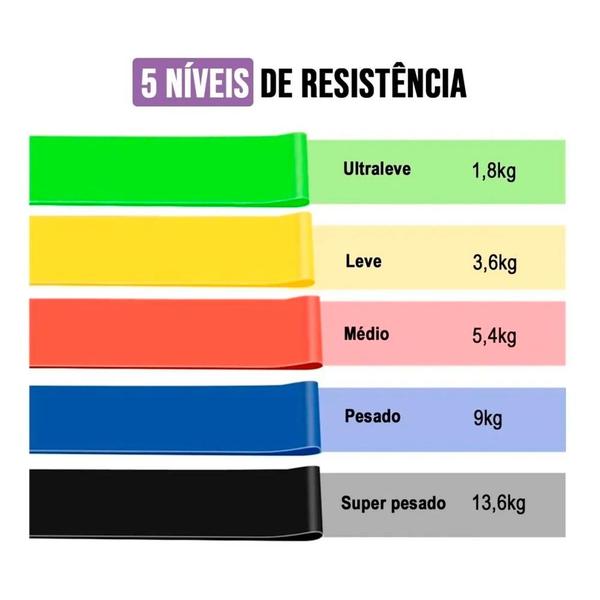 5 NÍVEIS DE RESISTÊNCIA

Ultraleve 1,8kg

Leve 3,6kg

Médio 5,4kg

Pesado 9kg

Super pesado 13,6kg